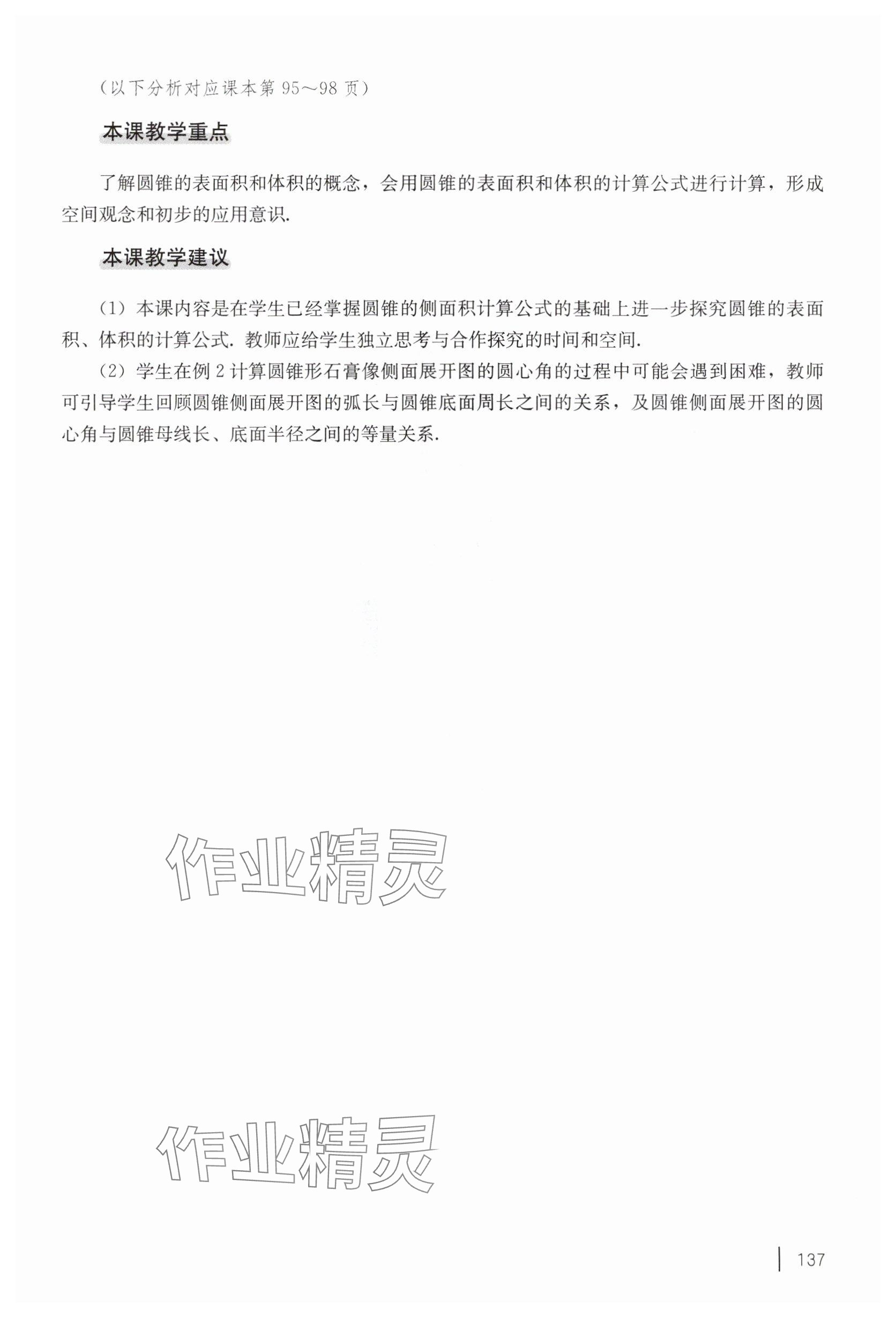 （以下分析对应课本第 95～98 页）

本课教学重点

了解圆锥的表面积和体积的概念，会用圆锥的表面积和体积的计算公式进行计算，形成空间观念和初步的应用意识.

本课教学建议

（1）本课内容是在学生已经掌握圆锥的侧面积计算公式的基础上进一步探究圆锥的表面积、体积的计算公式. 教师应给学生独立思考与合作探究的时间和空间.

（2）学生在例 2 计算圆锥形石膏像侧面展开图的圆心角的过程中可能会遇到困难，教师可引导学生回顾圆锥侧面展开图的弧长与圆锥底面周长之间的关系，及圆锥侧面展开图的圆心角与圆锥母线长、底面半径之间的等量关系.

作业精灵

作业精灵

137